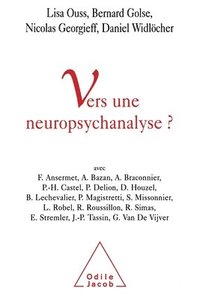 Lisa Ouss, Bernard Golse,
Nicolas Georgieff, Daniel Widlöcher

Vers une
neuropsychanalyse ?

avec
F. Ansermet, A. Bazan, A. Braconnier,
P.-H. Castel, P. Delion, D. Houzel,
B. Lechevalier, P. Magistretti, S. Missonnier,
L. Robel, R. Roussillon, R. Simas,
E. Stremler, J.-P. Tassin, G. Van De Vijver

Odile
Jacob